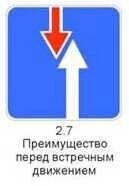 2.7
Преимущество перед встречным движением